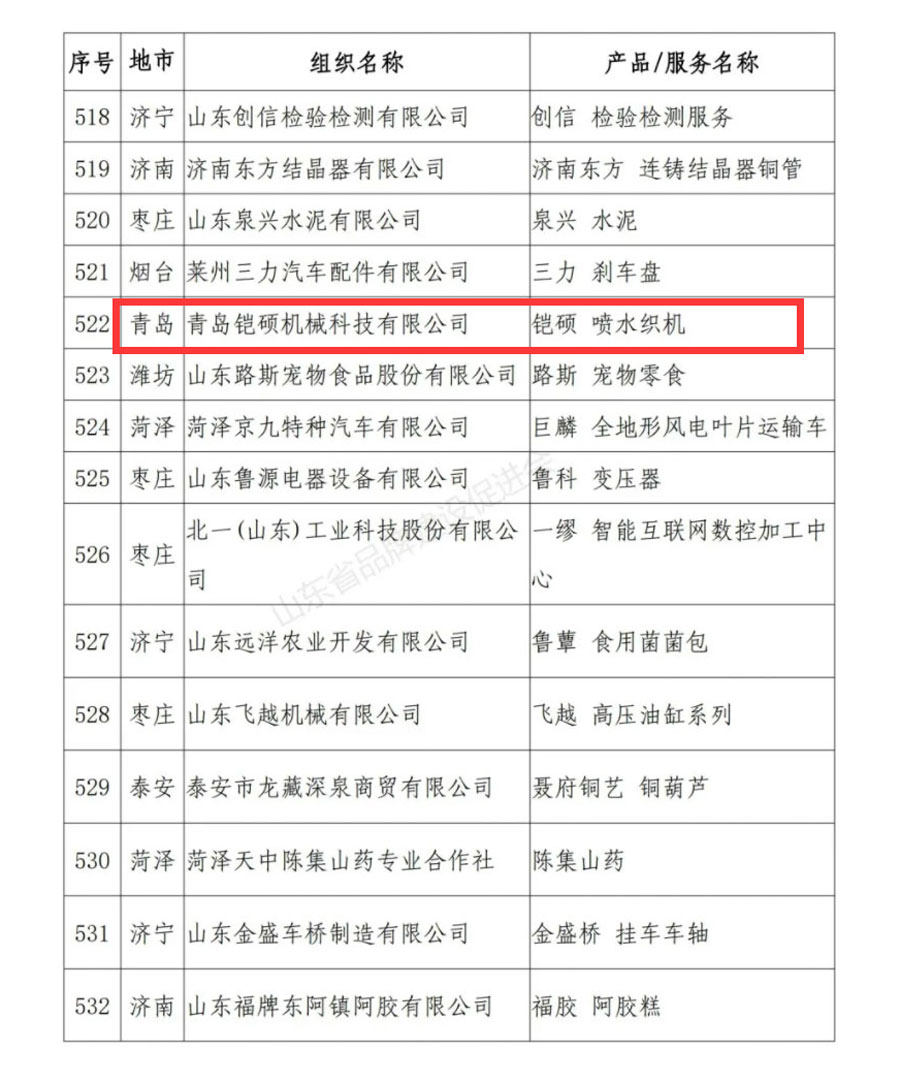 | 序号 | 地市 | 组织名称 | 产品/服务名称 |
|---|---|---|---|
| 518 | 济宁 | 山东创信检验检测有限公司 | 创信 检验检测服务 |
| 519 | 济南 | 济南东方结晶器有限公司 | 济南东方 连铸结晶器铜管 |
| 520 | 枣庄 | 山东泉兴水泥有限公司 | 泉兴 水泥 |
| 521 | 烟台 | 莱州三力汽车配件有限公司 | 三力 刹车盘 |
| 522 | 青岛 | 青岛铠硕机械科技有限公司 | 铠硕 喷水织机 |
| 523 | 潍坊 | 山东路斯宠物食品股份有限公司 | 路斯 宠物零食 |
| 524 | 菏泽 | 菏泽京九特种汽车有限公司 | 巨麟 全地形风电叶片运输车 |
| 525 | 枣庄 | 山东鲁源电器设备有限公司 | 鲁科 变压器 |
| 526 | 枣庄 | 北一(山东)工业科技股份有限公司 | 一缪 智能互联网数控加工中心 |
| 527 | 济宁 | 山东远洋农业开发有限公司 | 鲁蕈 食用菌菌包 |
| 528 | 枣庄 | 山东飞越机械有限公司 | 飞越 高压油缸系列 |
| 529 | 泰安 | 泰安市龙藏深泉商贸有限公司 | 聂府铜艺 铜葫芦 |
| 530 | 菏泽 | 菏泽天中陈集山药专业合作社 | 陈集山药 |
| 531 | 济宁 | 山东金盛车桥制造有限公司 | 金盛桥 挂车车轴 |
| 532 | 济南 | 山东福牌东阿镇阿胶有限公司 | 福胶 阿胶糕 |

山东省品牌建设促进会